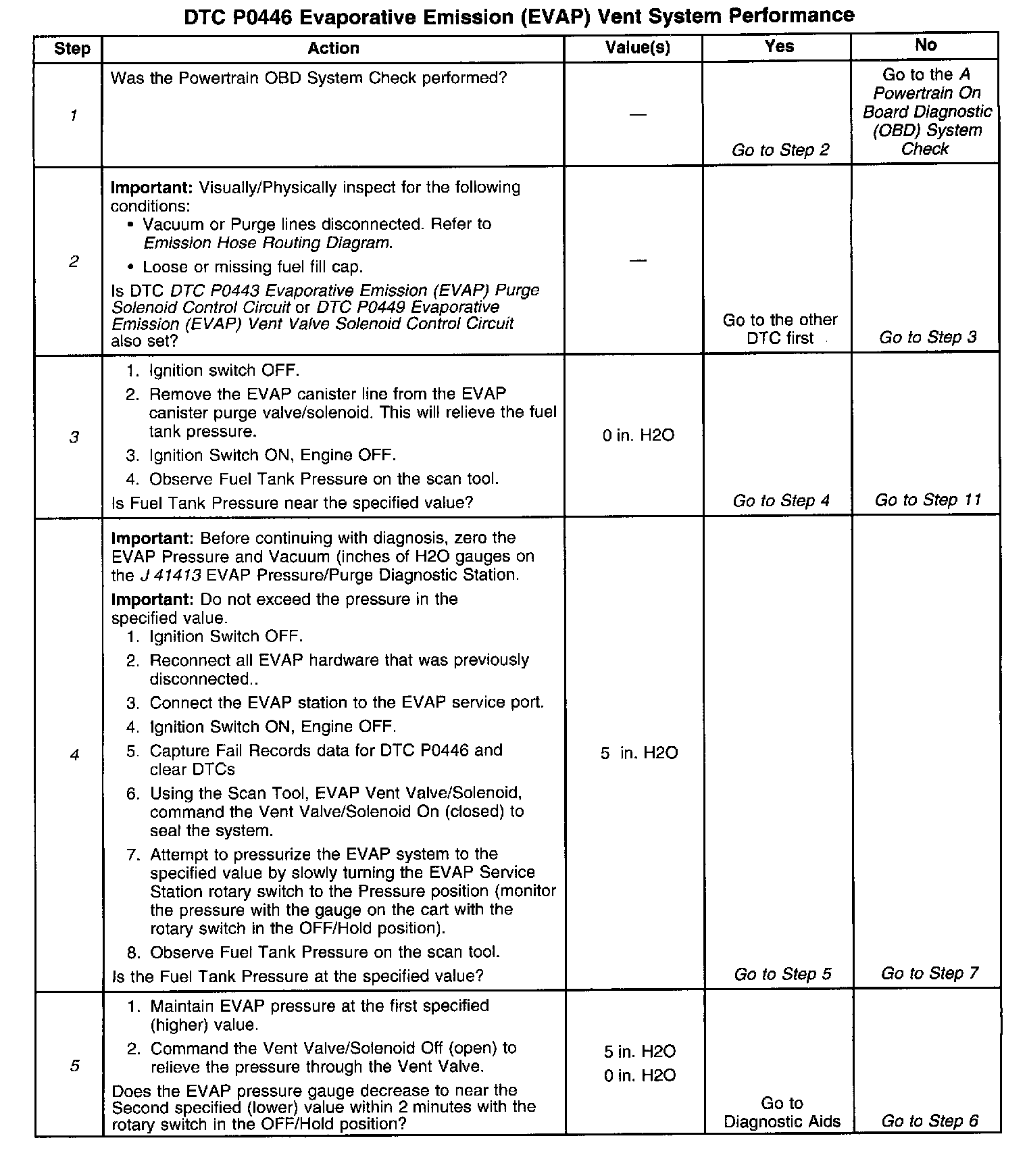 DTC P0446 Evaporative Emission (EVAP) Vent System Performance

| Step | Action | Value(s) | Yes | No |
|---|---|---|---|---|
| 1 | Was the Powertrain OBD System Check performed? | — | Go to Step 2 | Go to the A Powertrain On Board Diagnostic (OBD) System Check |
| 2 | Important: Visually/Physically inspect for the following conditions: • Vacuum or Purge lines disconnected. Refer to Emission Hose Routing Diagram. • Loose or missing fuel fill cap. Is DTC DTC P0443 Evaporative Emission (EVAP) Purge Solenoid Control Circuit or DTC P0449 Evaporative Emission (EVAP) Vent Valve Solenoid Control Circuit also set? | — | Go to the other DTC first | Go to Step 3 |
| 3 | 1. Ignition switch OFF. 2. Remove the EVAP canister line from the EVAP canister purge valve/solenoid. This will relieve the fuel tank pressure. 3. Ignition Switch ON, Engine OFF. 4. Observe Fuel Tank Pressure on the scan tool. Is Fuel Tank Pressure near the specified value? | 0 in. H2O | Go to Step 4 | Go to Step 11 |
| 4 | Important: Before continuing with diagnosis, zero the EVAP Pressure and Vacuum (inches of H2O gauges on the J 41413 EVAP Pressure/Purge Diagnostic Station. Important: Do not exceed the pressure in the specified value. 1. Ignition Switch OFF. 2. Reconnect all EVAP hardware that was previously disconnected.. 3. Connect the EVAP station to the EVAP service port. 4. Ignition Switch ON, Engine OFF. 5. Capture Fail Records data for DTC P0446 and clear DTCs 6. Using the Scan Tool, EVAP Vent Valve/Solenoid, command the Vent Valve/Solenoid On (closed) to seal the system. 7. Attempt to pressurize the EVAP system to the specified value by slowly turning the EVAP Service Station rotary switch to the Pressure position (monitor the pressure with the gauge on the cart with the rotary switch in the OFF/Hold position). 8. Observe Fuel Tank Pressure on the scan tool. Is the Fuel Tank Pressure at the specified value? | 5 in. H2O | Go to Step 5 | Go to Step 7 |
| 5 | 1. Maintain EVAP pressure at the first specified (higher) value. 2. Command the Vent Valve/Solenoid Off (open) to relieve the pressure through the Vent Valve. Does the EVAP pressure gauge decrease to near the Second specified (lower) value within 2 minutes with the rotary switch in the OFF/Hold position? | 5 in. H2O 0 in. H2O | Go to Diagnostic Aids | Go to Step 6 |